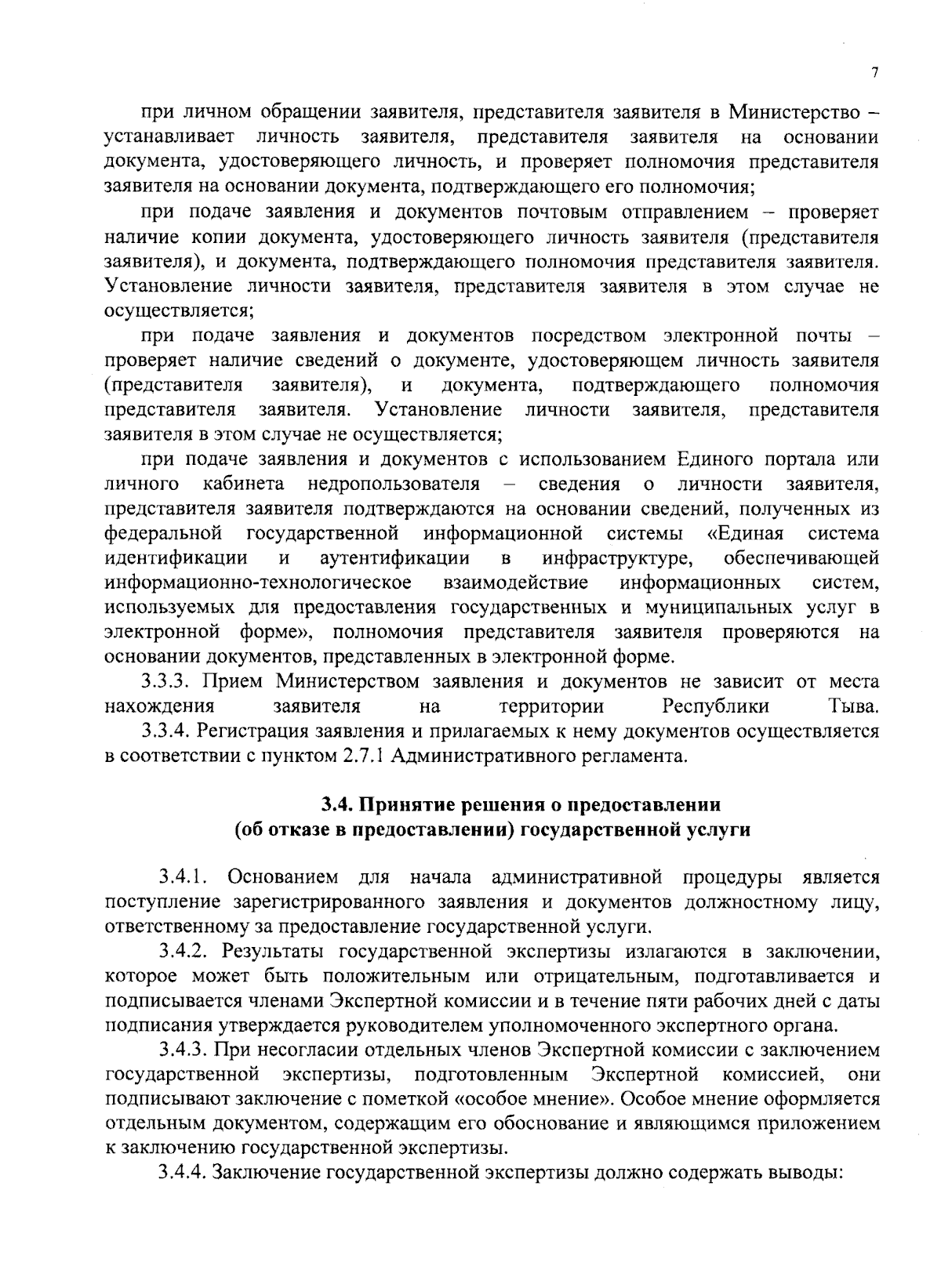 7

при личном обращении заявителя, представителя заявителя в Министерство – устанавливает личность заявителя, представителя заявителя на основании документа, удостоверяющего личность, и проверяет полномочия представителя заявителя на основании документа, подтверждающего его полномочия;

при подаче заявления и документов почтовым отправлением – проверяет наличие копии документа, удостоверяющего личность заявителя (представителя заявителя), и документа, подтверждающего полномочия представителя заявителя. Установление личности заявителя, представителя заявителя в этом случае не осуществляется;

при подаче заявления и документов посредством электронной почты – проверяет наличие сведений о документе, удостоверяющем личность заявителя (представителя заявителя), и документа, подтверждающего полномочия представителя заявителя. Установление личности заявителя, представителя заявителя в этом случае не осуществляется;

при подаче заявления и документов с использованием Единого портала или личного кабинета недропользователя – сведения о личности заявителя, представителя заявителя подтверждаются на основании сведений, полученных из федеральной государственной информационной системы «Единая система идентификации и аутентификации в инфраструктуре, обеспечивающей информационно-технологическое взаимодействие информационных систем, используемых для предоставления государственных и муниципальных услуг в электронной форме», полномочия представителя заявителя проверяются на основании документов, представленных в электронной форме.

3.3.3. Прием Министерством заявления и документов не зависит от места нахождения заявителя на территории Республики Тыва.

3.3.4. Регистрация заявления и прилагаемых к нему документов осуществляется в соответствии с пунктом 2.7.1 Административного регламента.

3.4. Принятие решения о предоставлении
(об отказе в предоставлении) государственной услуги

3.4.1. Основанием для начала административной процедуры является поступление зарегистрированного заявления и документов должностному лицу, ответственному за предоставление государственной услуги.

3.4.2. Результаты государственной экспертизы излагаются в заключении, которое может быть положительным или отрицательным, подготавливается и подписывается членами Экспертной комиссии и в течение пяти рабочих дней с даты подписания утверждается руководителем уполномоченного экспертного органа.

3.4.3. При несогласии отдельных членов Экспертной комиссии с заключением государственной экспертизы, подготовленным Экспертной комиссией, они подписывают заключение с пометкой «особое мнение». Особое мнение оформляется отдельным документом, содержащим его обоснование и являющимся приложением к заключению государственной экспертизы.

3.4.4. Заключение государственной экспертизы должно содержать выводы: